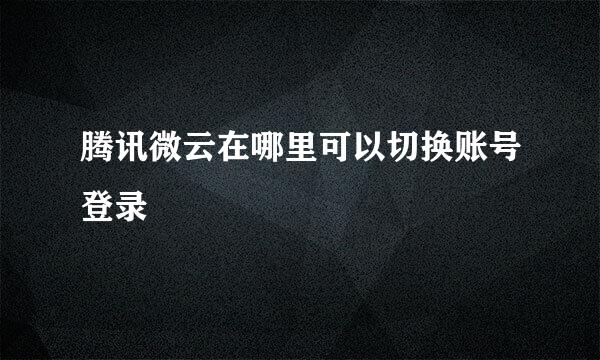 腾讯微云在哪里可以切换账号登录